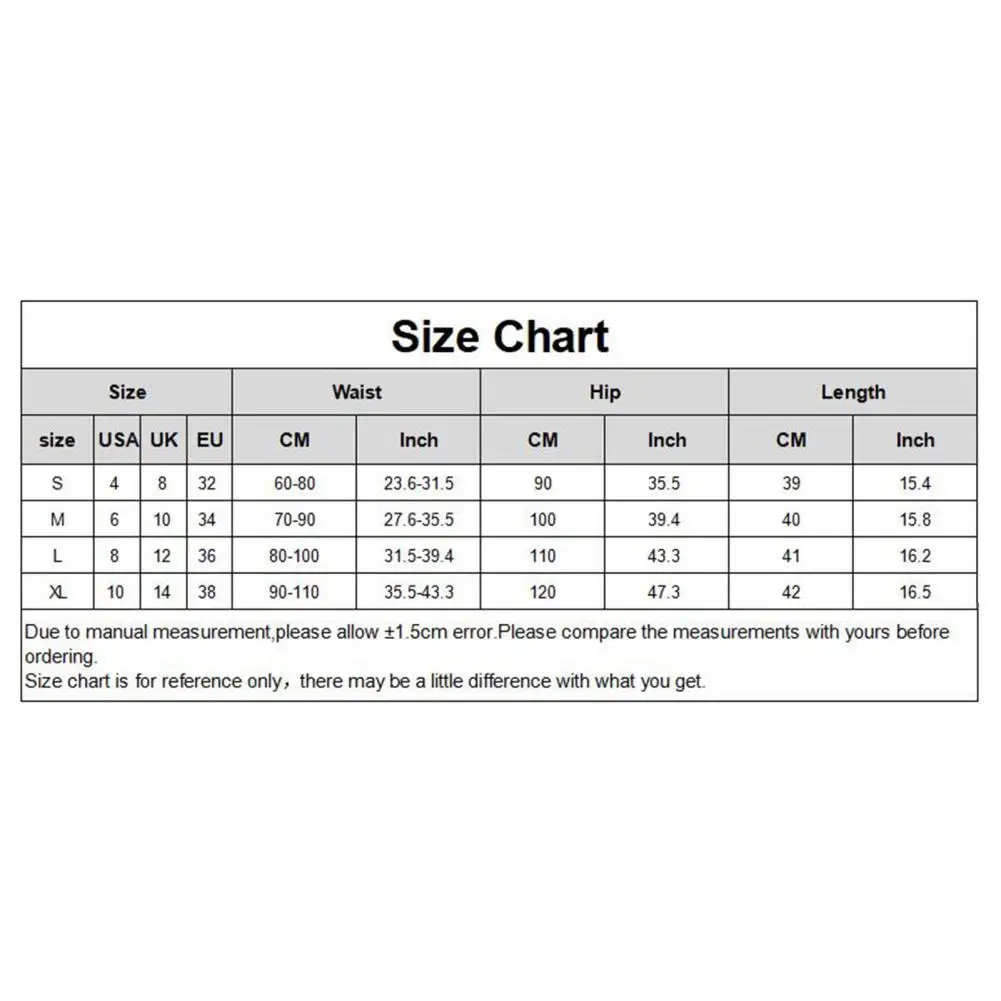 Size Chart

| Size | | | | Waist | | Hip | | Length | |
|---|---|---|---|---|---|---|---|---|---|
| size | USA | UK | EU | CM | Inch | CM | Inch | CM | Inch |
| S | 4 | 8 | 32 | 60-80 | 23.6-31.5 | 90 | 35.5 | 39 | 15.4 |
| M | 6 | 10 | 34 | 70-90 | 27.6-35.5 | 100 | 39.4 | 40 | 15.8 |
| L | 8 | 12 | 36 | 80-100 | 31.5-39.4 | 110 | 43.3 | 41 | 16.2 |
| XL | 10 | 14 | 38 | 90-110 | 35.5-43.3 | 120 | 47.3 | 42 | 16.5 |

Due to manual measurement,please allow ±1.5cm error.Please compare the measurements with yours before ordering.
Size chart is for reference only，there may be a little difference with what you get.